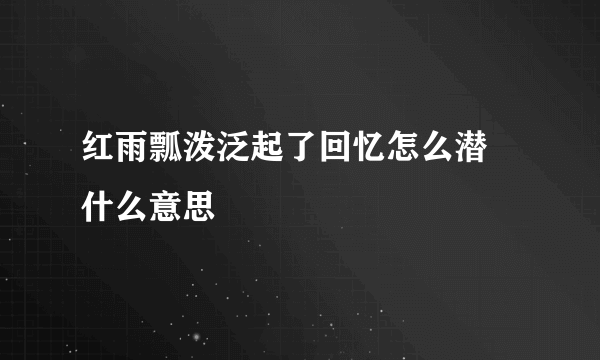 红雨瓢泼泛起了回忆怎么潜什么意思